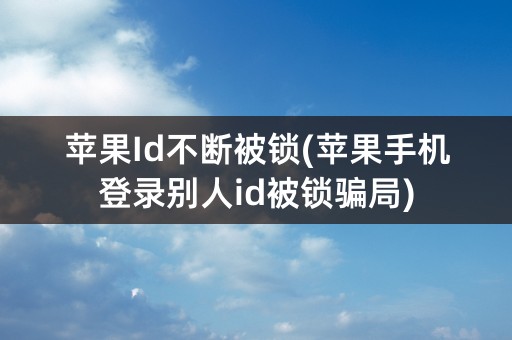 苹果Id不断被锁(苹果手机登录别人id被锁骗局)